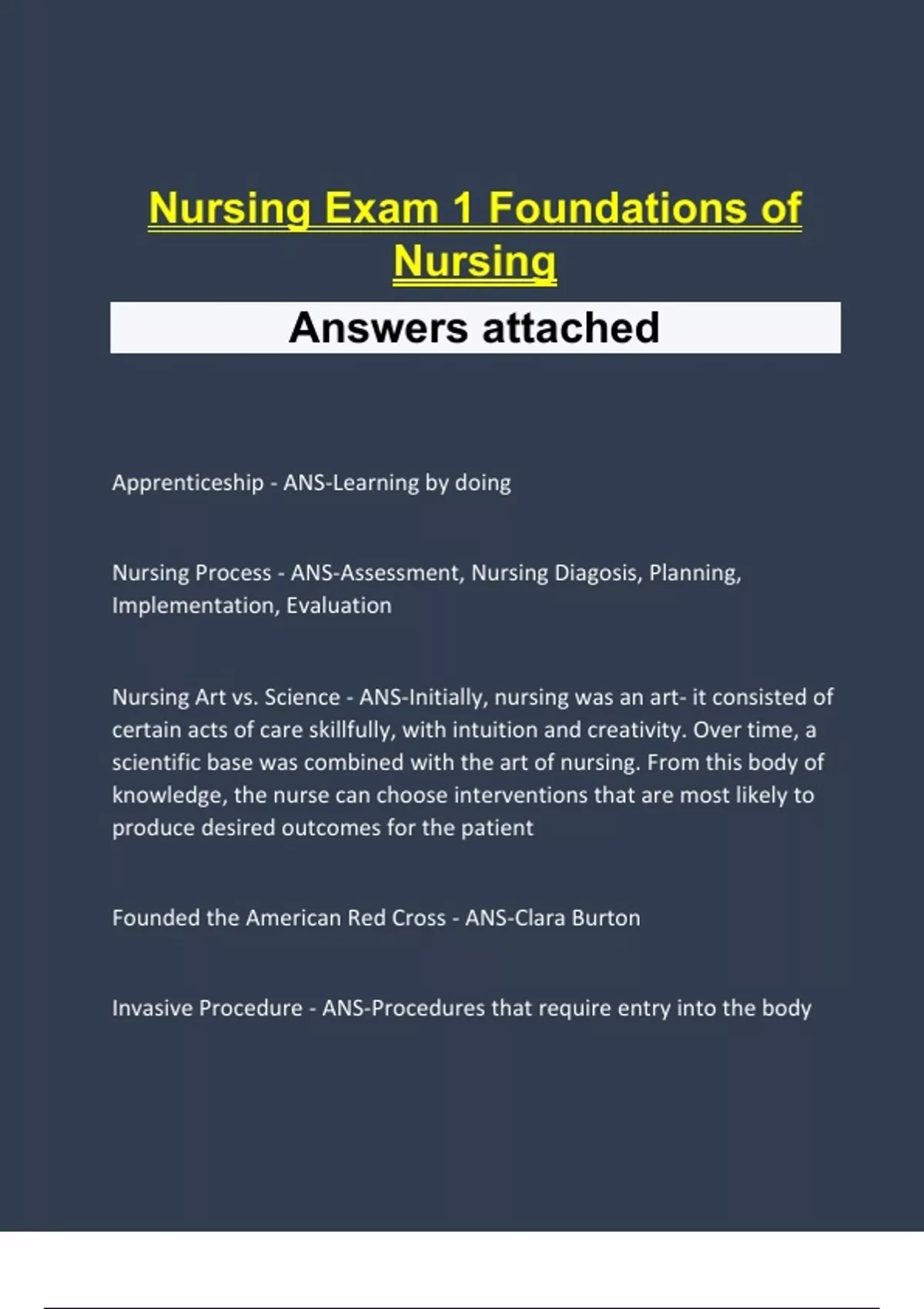 Nursing Exam 1 Foundations of Nursing

Answers attached

Apprenticeship - ANS-Learning by doing

Nursing Process - ANS-Assessment, Nursing Diagosis, Planning, Implementation, Evaluation

Nursing Art vs. Science - ANS-Initially, nursing was an art- it consisted of certain acts of care skillfully, with intuition and creativity. Over time, a scientific base was combined with the art of nursing. From this body of knowledge, the nurse can choose interventions that are most likely to produce desired outcomes for the patient

Founded the American Red Cross - ANS-Clara Burton

Invasive Procedure - ANS-Procedures that require entry into the body